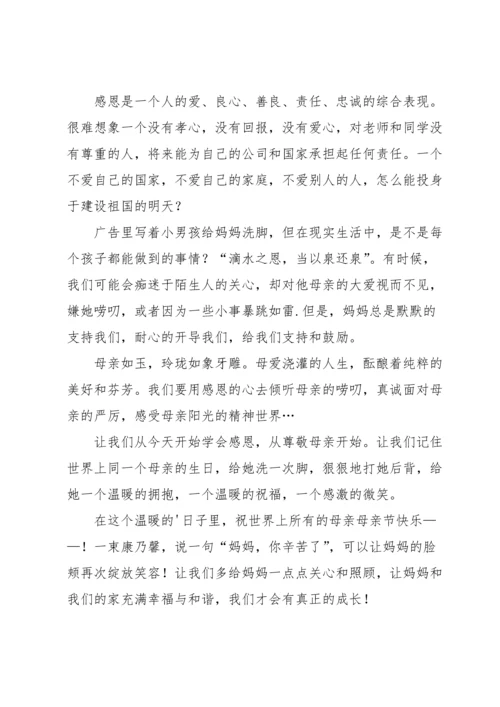 感恩是一个人的爱、良心、善良、责任、忠诚的综合表现。很难想象一个没有孝心，没有回报，没有爱心，对老师和同学没有尊重的人，将来能为自己的公司和国家承担起任何责任。一个不爱自己的国家，不爱自己的家庭，不爱别人的人，怎么能投身于建设祖国的明天？

广告里写着小男孩给妈妈洗脚，但在现实生活中，是不是每个孩子都能做到的事情？“滴水之恩，当以泉还泉”。有时候，我们可能会痴迷于陌生人的关心，却对他母亲的大爱视而不见，嫌她唠叨，或者因为一些小事暴跳如雷.但是，妈妈总是默默的支持我们，耐心的开导我们，给我们支持和鼓励。

母亲如玉，玲珑如象牙雕。母爱浇灌的人生，酝酿着纯粹的美好和芬芳。我们要用感恩的心去倾听母亲的唠叨，真诚面对母亲的严厉，感受母亲阳光的精神世界…

让我们从今天开始学会感恩，从尊敬母亲开始。让我们记住世界上同一个母亲的生日，给她洗一次脚，狠狠地打她后背，给她一个温暖的拥抱，一个温暖的祝福，一个感激的微笑。

在这个温暖的'日子里，祝世界上所有的母亲母亲节快乐——！一束康乃馨，说一句“妈妈，你辛苦了”，可以让妈妈的脸颊再次绽放笑容！让我们多给妈妈一点点关心和照顾，让妈妈和我们的家充满幸福与和谐，我们才会有真正的成长！